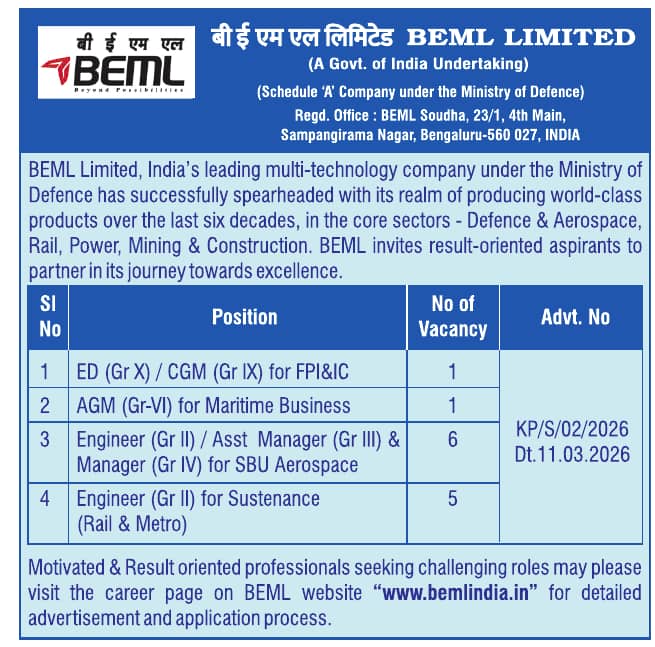 बी ई एम एल
BEML
Beyond Possibilities

बी ई एम एल लिमिटेड BEML LIMITED
(A Govt. of India Undertaking)
(Schedule 'A' Company under the Ministry of Defence)
Regd. Office : BEML Soudha, 23/1, 4th Main, Sampangirama Nagar, Bengaluru-560 027, INDIA

BEML Limited, India's leading multi-technology company under the Ministry of Defence has successfully spearheaded with its realm of producing world-class products over the last six decades, in the core sectors - Defence & Aerospace, Rail, Power, Mining & Construction. BEML invites result-oriented aspirants to partner in its journey towards excellence.

| Sl No | Position | No of Vacancy | Advt. No |
|---|---|---|---|
| 1 | ED (Gr X) / CGM (Gr IX) for FPI&IC | 1 | KP/S/02/2026 Dt.11.03.2026 |
| 2 | AGM (Gr-VI) for Maritime Business | 1 | |
| 3 | Engineer (Gr II) / Asst Manager (Gr III) & Manager (Gr IV) for SBU Aerospace | 6 | |
| 4 | Engineer (Gr II) for Sustenance (Rail & Metro) | 5 | |

Motivated & Result oriented professionals seeking challenging roles may please visit the career page on BEML website "www.bemlindia.in" for detailed advertisement and application process.